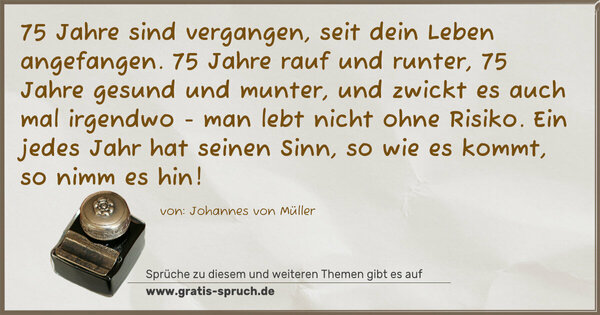 75 Jahre sind vergangen, seit dein Leben angefangen. 75 Jahre rauf und runter, 75 Jahre gesund und munter, und zwickt es auch mal irgendwo - man lebt nicht ohne Risiko. Ein jedes Jahr hat seinen Sinn, so wie es kommt, so nimm es hin!

von: Johannes von Müller

Sprüche zu diesem und weiteren Themen gibt es auf
www.gratis-spruch.de